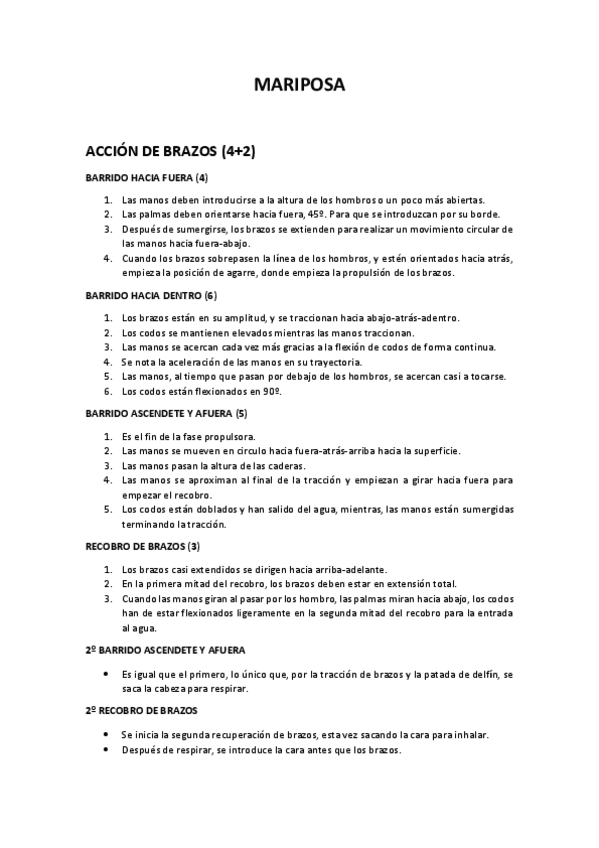 MARIPOSA

ACCIÓN DE BRAZOS (4+2)

BARRIDO HACIA FUERA (4)

1. Las manos deben introducirse a la altura de los hombros o un poco más abiertas.
2. Las palmas deben orientarse hacia fuera, 45º. Para que se introduzcan por su borde.
3. Después de sumergirse, los brazos se extienden para realizar un movimiento circular de las manos hacia fuera-abajo.
4. Cuando los brazos sobrepasen la línea de los hombros, y estén orientados hacia atrás, empieza la posición de agarre, donde empieza la propulsión de los brazos.

BARRIDO HACIA DENTRO (6)

1. Los brazos están en su amplitud, y se traccionan hacia abajo-atrás-adentro.
2. Los codos se mantienen elevados mientras las manos traccionan.
3. Las manos se acercan cada vez más gracias a la flexión de codos de forma continua.
4. Se nota la aceleración de las manos en su trayectoria.
5. Las manos, al tiempo que pasan por debajo de los hombros, se acercan casi a tocarse.
6. Los codos están flexionados en 90º.

BARRIDO ASCENDETE Y AFUERA (5)

1. Es el fin de la fase propulsora.
2. Las manos se mueven en circulo hacia fuera-atrás-arriba hacia la superficie.
3. Las manos pasan la altura de las caderas.
4. Las manos se aproximan al final de la tracción y empiezan a girar hacia fuera para empezar el recobro.
5. Los codos están doblados y han salido del agua, mientras, las manos están sumergidas terminando la tracción.

RECOBRO DE BRAZOS (3)

1. Los brazos casi extendidos se dirigen hacia arriba-adelante.
2. En la primera mitad del recobro, los brazos deben estar en extensión total.
3. Cuando las manos giran al pasar por los hombro, las palmas miran hacia abajo, los codos han de estar flexionados ligeramente en la segunda mitad del recobro para la entrada al agua.

2º BARRIDO ASCENDETE Y AFUERA

• Es igual que el primero, lo único que, por la tracción de brazos y la patada de delfín, se saca la cabeza para respirar.

2º RECOBRO DE BRAZOS

• Se inicia la segunda recuperación de brazos, esta vez sacando la cara para inhalar.
• Después de respirar, se introduce la cara antes que los brazos.